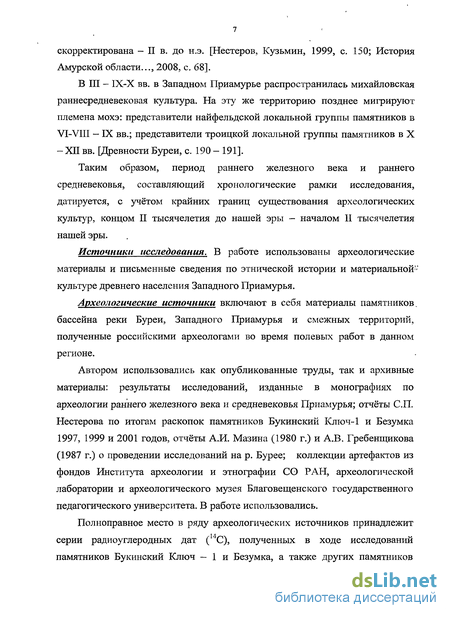 7

скорректирована – II в. до н.э. [Нестеров, Кузьмин, 1999, с. 150; История Амурской области…, 2008, с. 68].

В III – IX-X вв. в Западном Приамурье распространилась михайловская раннесредневековая культура. На эту же территорию позднее мигрируют племена мохэ: представители найфельдской локальной группы памятников в VI-VIII – IX вв.; представители троицкой локальной группы памятников в X – XII вв. [Древности Буреи, с. 190 – 191].

Таким образом, период раннего железного века и раннего средневековья, составляющий хронологические рамки исследования, датируется, с учётом крайних границ существования археологических культур, концом II тысячелетия до нашей эры – началом II тысячелетия нашей эры.

Источники исследования. В работе использованы археологические материалы и письменные сведения по этнической истории и материальной культуре древнего населения Западного Приамурья.

Археологические источники включают в себя материалы памятников бассейна реки Буреи, Западного Приамурья и смежных территорий, полученные российскими археологами во время полевых работ в данном регионе.

Автором использовались как опубликованные труды, так и архивные материалы: результаты исследований, изданные в монографиях по археологии раннего железного века и средневековья Приамурья; отчёты С.П. Нестерова по итогам раскопок памятников Букинский Ключ-1 и Безумка 1997, 1999 и 2001 годов, отчёты А.И. Мазина (1980 г.) и А.В. Гребенщикова (1987 г.) о проведении исследований на р. Бурее; коллекции артефактов из фондов Института археологии и этнографии СО РАН, археологической лаборатории и археологического музея Благовещенского государственного педагогического университета. В работе использовались.

Полноправное место в ряду археологических источников принадлежит серии радиоуглеродных дат ($^{14}C$), полученных в ходе исследований памятников Букинский Ключ – 1 и Безумка, а также других памятников

dsLib.net
библиотека диссертаций